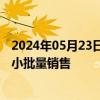 2024年05月23日
小批量销售